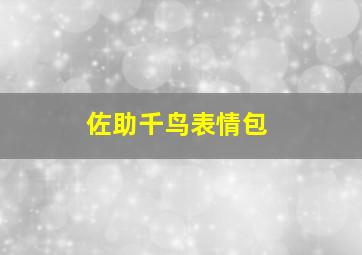 佐助千鸟表情包